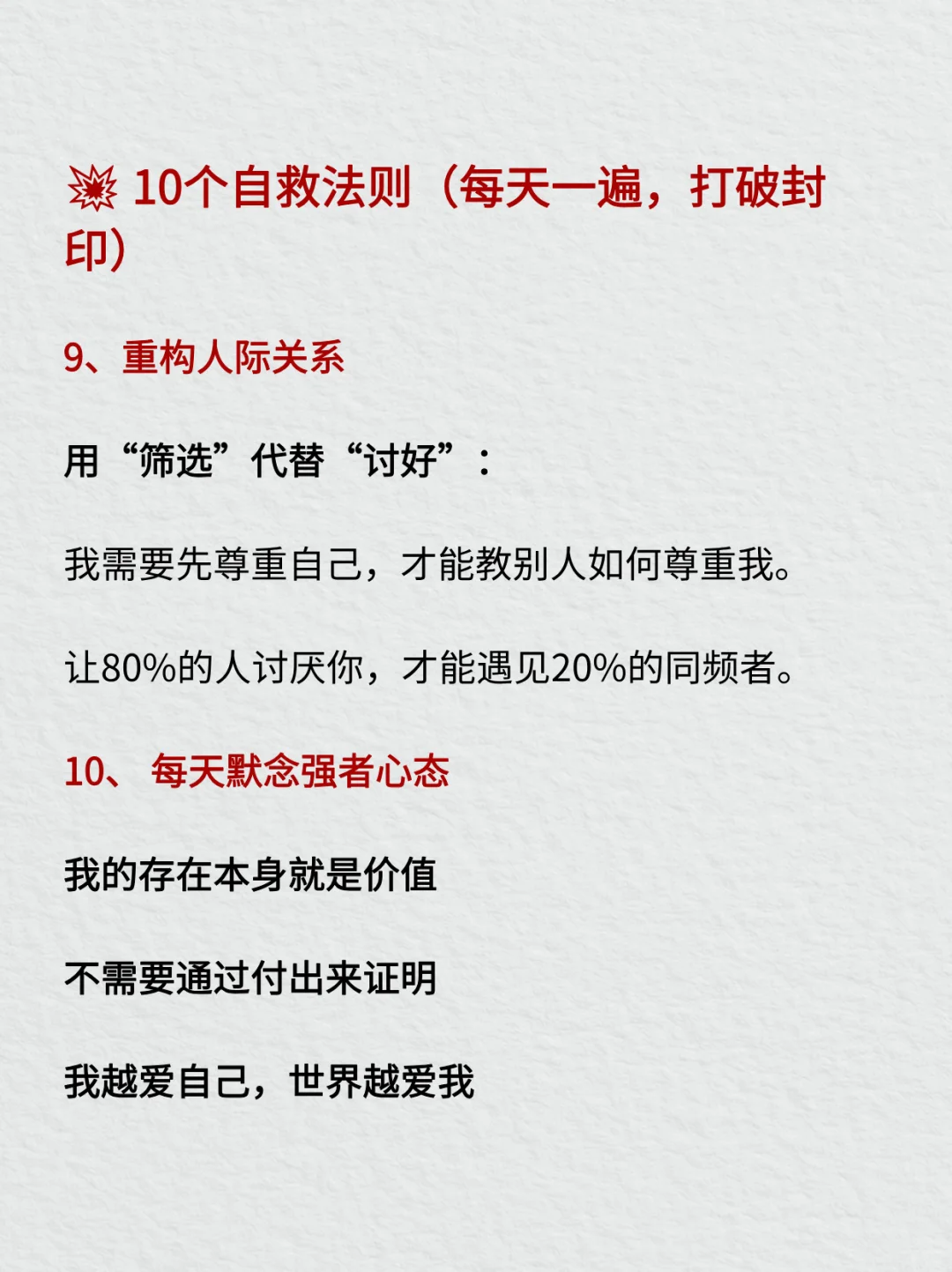 💥 10个自救法则（每天一遍，打破封印）

9、重构人际关系

用“筛选”代替“讨好”：

我需要先尊重自己，才能教别人如何尊重我。

让80%的人讨厌你，才能遇见20%的同频者。

10、 每天默念强者心态

我的存在本身就是价值

不需要通过付出来证明

我越爱自己，世界越爱我